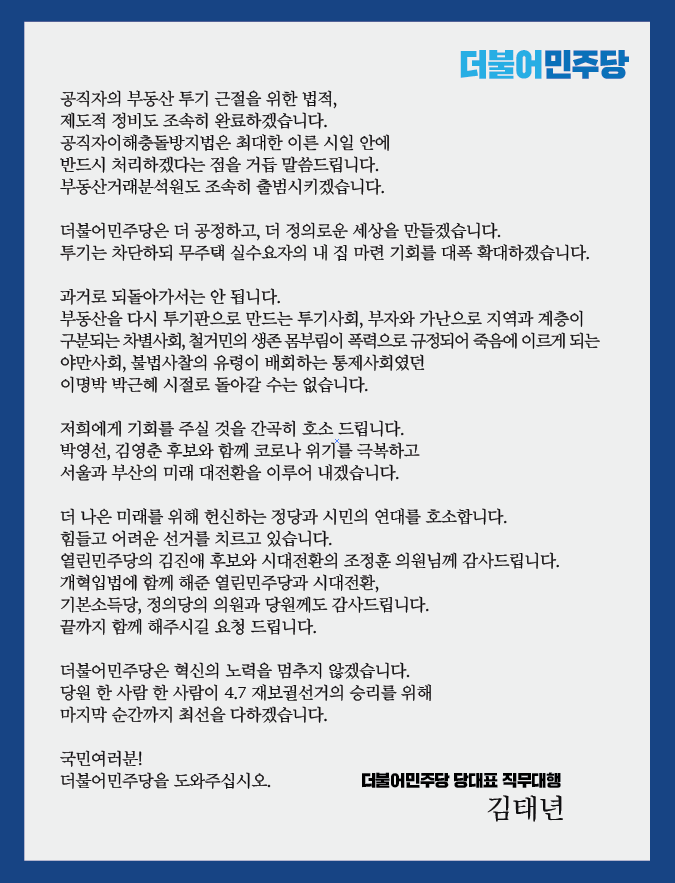 더불어민주당

공직자의 부동산 투기 근절을 위한 법적, 제도적 정비도 조속히 완료하겠습니다. 공직자이해충돌방지법은 최대한 이른 시일 안에 반드시 처리하겠다는 점을 거듭 말씀드립니다. 부동산거래분석원도 조속히 출범시키겠습니다.

더불어민주당은 더 공정하고, 더 정의로운 세상을 만들겠습니다. 투기는 차단하되 무주택 실수요자의 내 집 마련 기회를 대폭 확대하겠습니다.

과거로 되돌아가서는 안 됩니다. 부동산을 다시 투기판으로 만드는 투기사회, 부자와 가난으로 지역과 계층이 구분되는 차별사회, 철거민의 생존 몸부림이 폭력으로 규정되어 죽음에 이르게 되는 야만사회, 불법사찰의 유령이 배회하는 통제사회였던 이명박 박근혜 시절로 돌아갈 수는 없습니다.

저희에게 기회를 주실 것을 간곡히 호소 드립니다. 박영선, 김영춘 후보와 함께 코로나 위기를 극복하고 서울과 부산의 미래 대전환을 이루어 내겠습니다.

더 나은 미래를 위해 헌신하는 정당과 시민의 연대를 호소합니다. 힘들고 어려운 선거를 치르고 있습니다. 열린민주당의 김진애 후보와 시대전환의 조정훈 의원님께 감사드립니다. 개혁입법에 함께 해준 열린민주당과 시대전환, 기본소득당, 정의당의 의원과 당원께도 감사드립니다. 끝까지 함께 해주시길 요청 드립니다.

더불어민주당은 혁신의 노력을 멈추지 않겠습니다. 당원 한 사람 한 사람이 4.7 재보궐선거의 승리를 위해 마지막 순간까지 최선을 다하겠습니다.

국민여러분!
더불어민주당을 도와주십시오.

더불어민주당 당대표 직무대행
김태년